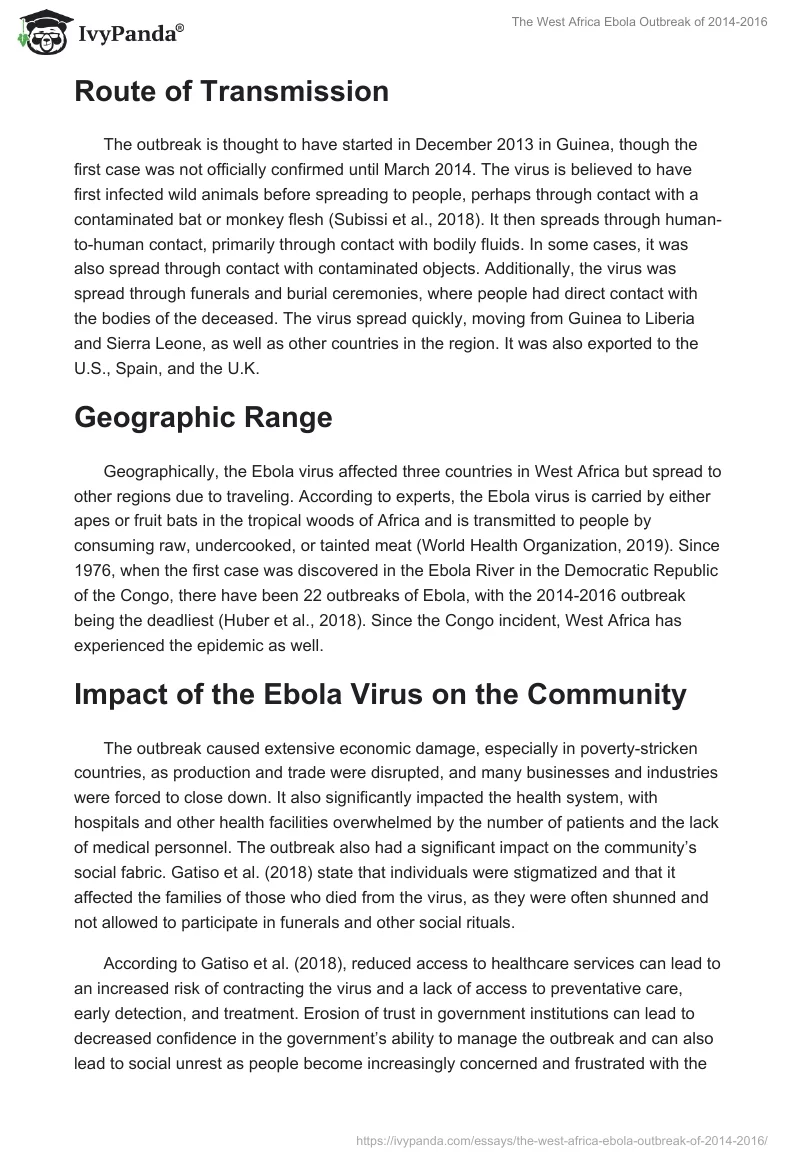 IvyPanda®

The West Africa Ebola Outbreak of 2014-2016

Route of Transmission

The outbreak is thought to have started in December 2013 in Guinea, though the first case was not officially confirmed until March 2014. The virus is believed to have first infected wild animals before spreading to people, perhaps through contact with a contaminated bat or monkey flesh (Subissi et al., 2018). It then spreads through human-to-human contact, primarily through contact with bodily fluids. In some cases, it was also spread through contact with contaminated objects. Additionally, the virus was spread through funerals and burial ceremonies, where people had direct contact with the bodies of the deceased. The virus spread quickly, moving from Guinea to Liberia and Sierra Leone, as well as other countries in the region. It was also exported to the U.S., Spain, and the U.K.

Geographic Range

Geographically, the Ebola virus affected three countries in West Africa but spread to other regions due to traveling. According to experts, the Ebola virus is carried by either apes or fruit bats in the tropical woods of Africa and is transmitted to people by consuming raw, undercooked, or tainted meat (World Health Organization, 2019). Since 1976, when the first case was discovered in the Ebola River in the Democratic Republic of the Congo, there have been 22 outbreaks of Ebola, with the 2014-2016 outbreak being the deadliest (Huber et al., 2018). Since the Congo incident, West Africa has experienced the epidemic as well.

Impact of the Ebola Virus on the Community

The outbreak caused extensive economic damage, especially in poverty-stricken countries, as production and trade were disrupted, and many businesses and industries were forced to close down. It also significantly impacted the health system, with hospitals and other health facilities overwhelmed by the number of patients and the lack of medical personnel. The outbreak also had a significant impact on the community's social fabric. Gatiso et al. (2018) state that individuals were stigmatized and that it affected the families of those who died from the virus, as they were often shunned and not allowed to participate in funerals and other social rituals.

According to Gatiso et al. (2018), reduced access to healthcare services can lead to an increased risk of contracting the virus and a lack of access to preventative care, early detection, and treatment. Erosion of trust in government institutions can lead to decreased confidence in the government's ability to manage the outbreak and can also lead to social unrest as people become increasingly concerned and frustrated with the

https://ivypanda.com/essays/the-west-africa-ebola-outbreak-of-2014-2016/